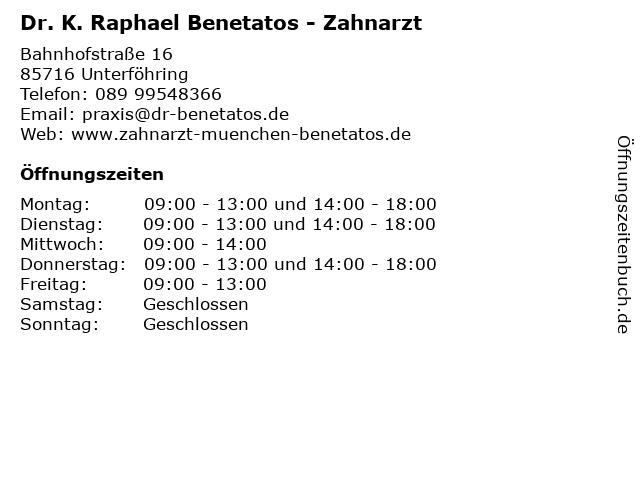 Dr. K. Raphael Benetatos - Zahnarzt

Bahnhofstraße 16
85716 Unterföhring
Telefon: 089 99548366
Email: praxis@dr-benetatos.de
Web: www.zahnarzt-muenchen-benetatos.de

Öffnungszeiten

Montag: 09:00 - 13:00 und 14:00 - 18:00
Dienstag: 09:00 - 13:00 und 14:00 - 18:00
Mittwoch: 09:00 - 14:00
Donnerstag: 09:00 - 13:00 und 14:00 - 18:00
Freitag: 09:00 - 13:00
Samstag: Geschlossen
Sonntag: Geschlossen

Öffnungszeitenbuch.de